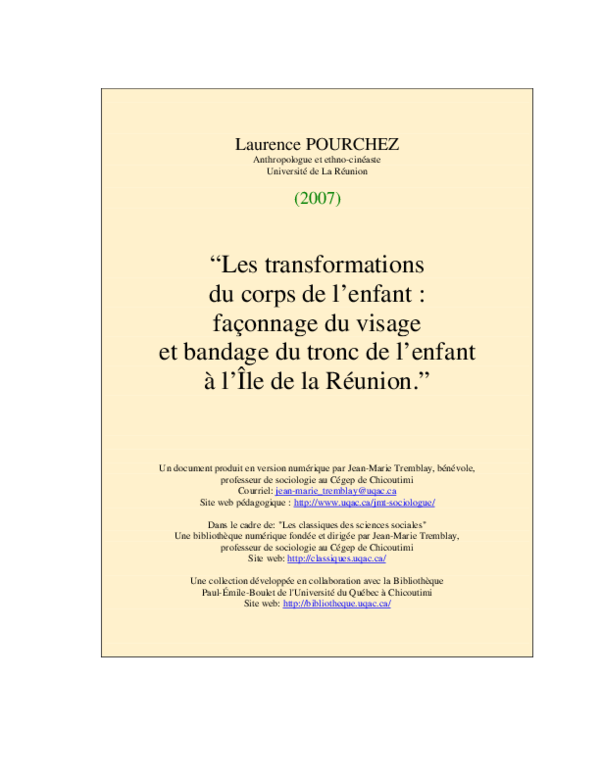 Laurence POURCHEZ
Anthropologue et ethno-cinéaste
Université de La Réunion

(2007)

“Les transformations du corps de l’enfant : façonnage du visage et bandage du tronc de l’enfant à l’Île de la Réunion.”

Un document produit en version numérique par Jean-Marie Tremblay, bénévole, professeur de sociologie au Cégep de Chicoutimi
Courriel: jean-marie_tremblay@uqac.ca
Site web pédagogique : http://www.uqac.ca/jmt-sociologue/

Dans le cadre de: "Les classiques des sciences sociales"
Une bibliothèque numérique fondée et dirigée par Jean-Marie Tremblay, professeur de sociologie au Cégep de Chicoutimi
Site web: http://classiques.uqac.ca/

Une collection développée en collaboration avec la Bibliothèque Paul-Émile-Boulet de l'Université du Québec à Chicoutimi
Site web: http://bibliotheque.uqac.ca/